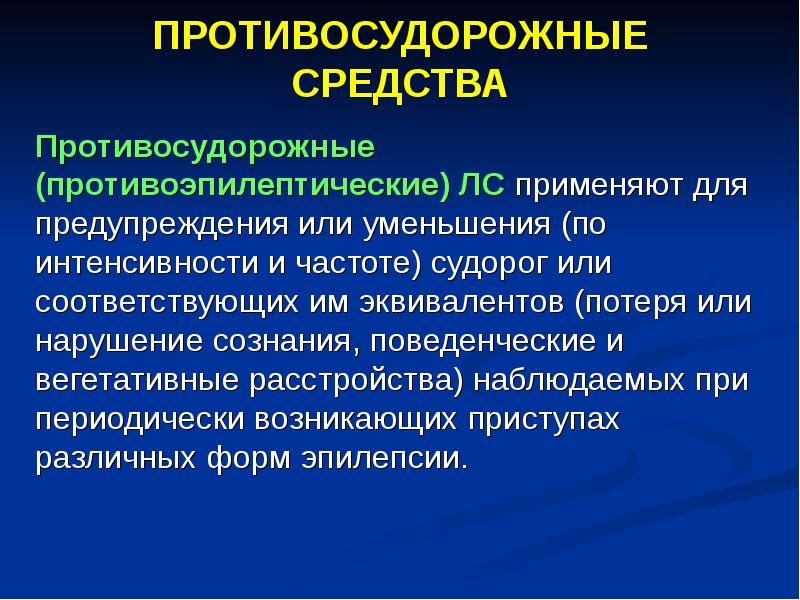 ПРОТИВОСУДОРОЖНЫЕ СРЕДСТВА

Противосудорожные (противоэпилептические) ЛС применяют для предупреждения или уменьшения (по интенсивности и частоте) судорог или соответствующих им эквивалентов (потеря или нарушение сознания, поведенческие и вегетативные расстройства) наблюдаемых при периодически возникающих приступах различных форм эпилепсии.